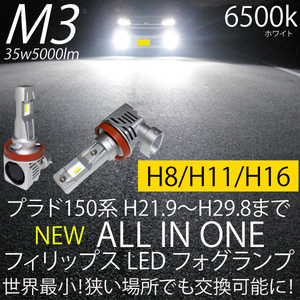 M3
35w5000lm

6500k
ホワイト

H8/H11/H16

プラド150系 H21.9～H29.8まで

NEW ALL IN ONE

フィリップス LED フォグランプ

世界最小!狭い場所でも交換可能に!